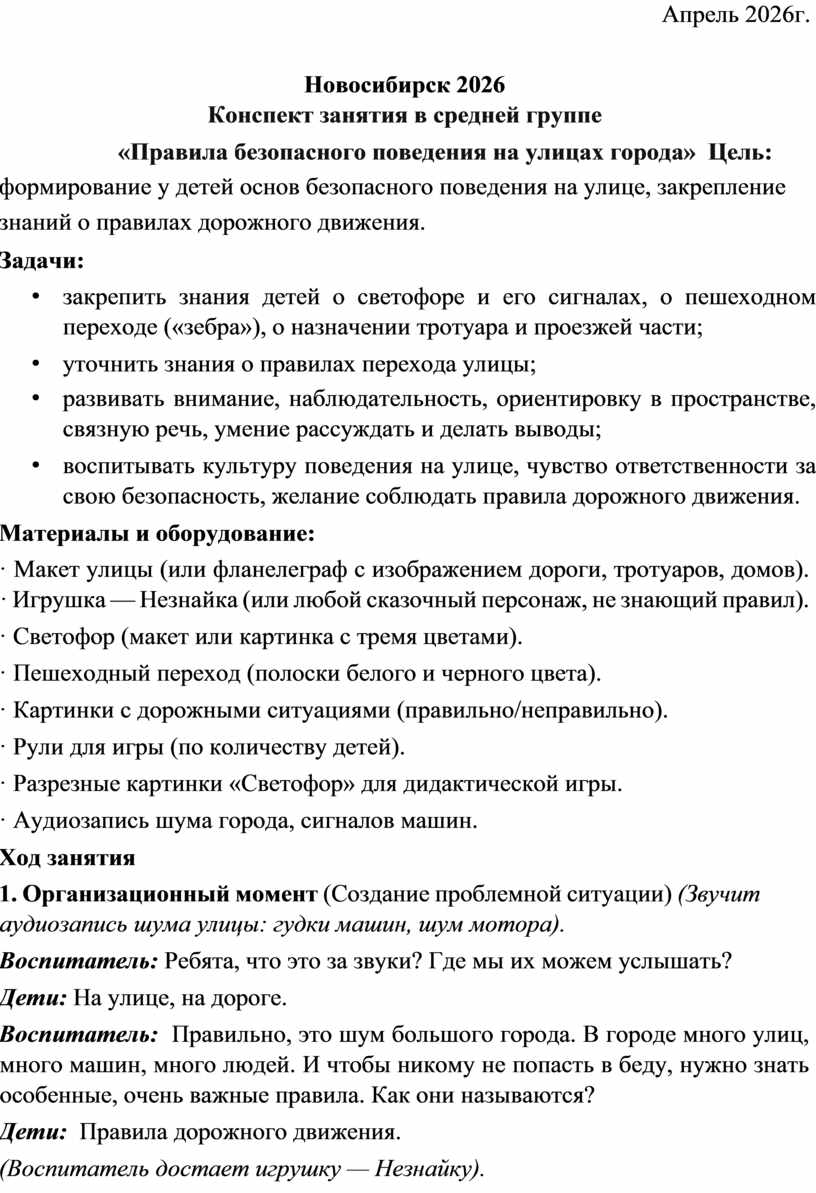 Апрель 2026г.

Новосибирск 2026
Конспект занятия в средней группе

«Правила безопасного поведения на улицах города» Цель: формирование у детей основ безопасного поведения на улице, закрепление знаний о правилах дорожного движения.

Задачи:

• закрепить знания детей о светофоре и его сигналах, о пешеходном переходе («зебра»), о назначении тротуара и проезжей части;
• уточнить знания о правилах перехода улицы;
• развивать внимание, наблюдательность, ориентировку в пространстве, связную речь, умение рассуждать и делать выводы;
• воспитывать культуру поведения на улице, чувство ответственности за свою безопасность, желание соблюдать правила дорожного движения.

Материалы и оборудование:

· Макет улицы (или фланелеграф с изображением дороги, тротуаров, домов).
· Игрушка — Незнайка (или любой сказочный персонаж, не знающий правил).
· Светофор (макет или картинка с тремя цветами).
· Пешеходный переход (полоски белого и черного цвета).
· Картинки с дорожными ситуациями (правильно/неправильно).
· Рули для игры (по количеству детей).
· Разрезные картинки «Светофор» для дидактической игры.
· Аудиозапись шума города, сигналов машин.

Ход занятия

1. Организационный момент (Создание проблемной ситуации) (Звучит аудиозапись шума улицы: гудки машин, шум мотора).

Воспитатель: Ребята, что это за звуки? Где мы их можем услышать?

Дети: На улице, на дороге.

Воспитатель: Правильно, это шум большого города. В городе много улиц, много машин, много людей. И чтобы никому не попасть в беду, нужно знать особенные, очень важные правила. Как они называются?

Дети: Правила дорожного движения.

(Воспитатель достает игрушку — Незнайку).